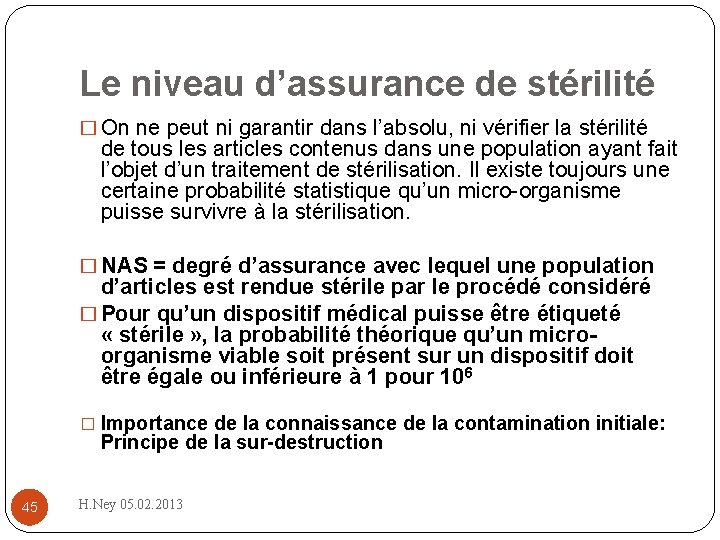 Le niveau d’assurance de stérilité

☐ On ne peut ni garantir dans l’absolu, ni vérifier la stérilité de tous les articles contenus dans une population ayant fait l’objet d’un traitement de stérilisation. Il existe toujours une certaine probabilité statistique qu’un micro-organisme puisse survivre à la stérilisation.

☐ NAS = degré d’assurance avec lequel une population d’articles est rendue stérile par le procédé considéré

☐ Pour qu’un dispositif médical puisse être étiqueté « stérile », la probabilité théorique qu’un micro-organisme viable soit présent sur un dispositif doit être égale ou inférieure à 1 pour $10^6$

☐ Importance de la connaissance de la contamination initiale: Principe de la sur-destruction

45

H.Ney 05.02.2013